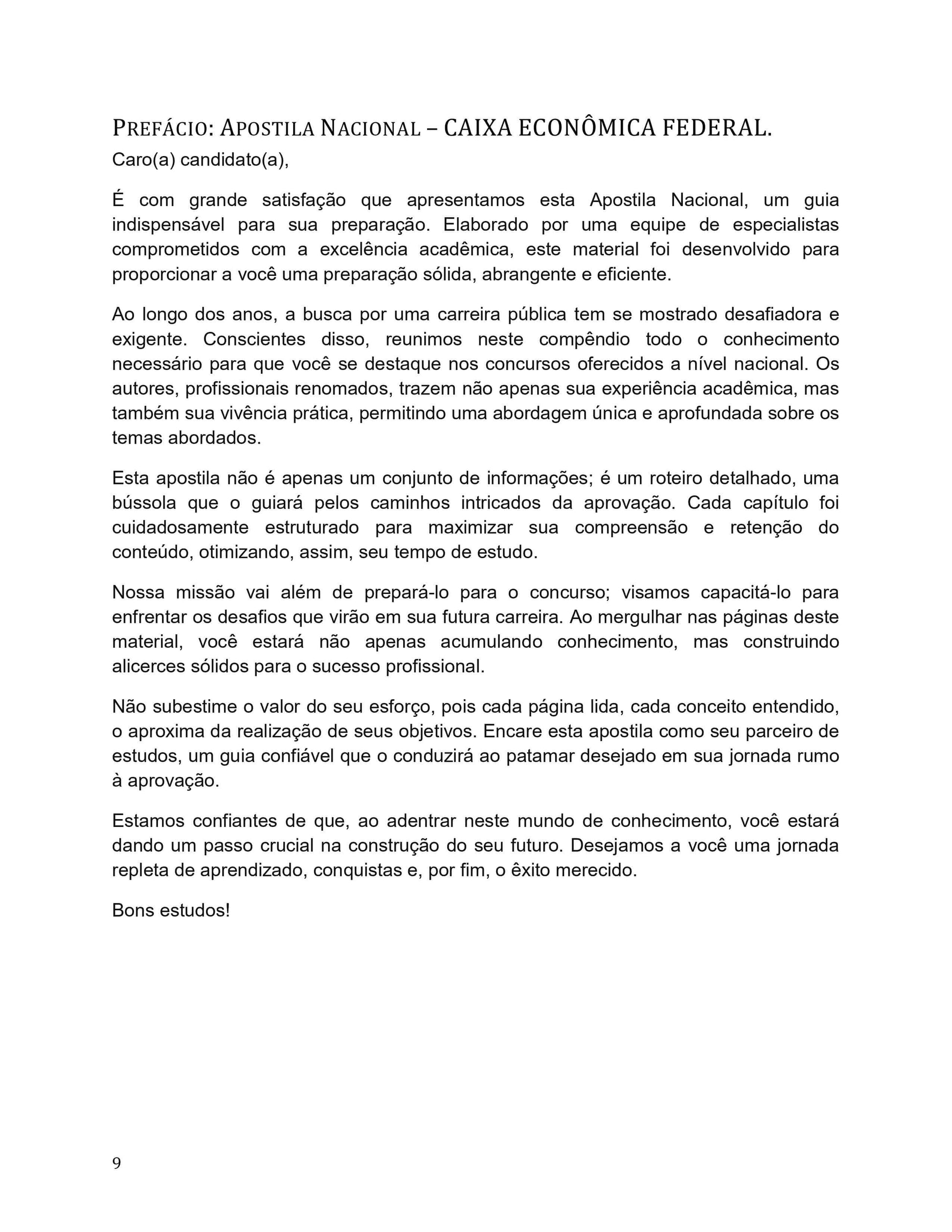 PREFÁCIO: APOSTILA NACIONAL – CAIXA ECONÔMICA FEDERAL.

Caro(a) candidato(a),

É com grande satisfação que apresentamos esta Apostila Nacional, um guia indispensável para sua preparação. Elaborado por uma equipe de especialistas comprometidos com a excelência acadêmica, este material foi desenvolvido para proporcionar a você uma preparação sólida, abrangente e eficiente.

Ao longo dos anos, a busca por uma carreira pública tem se mostrado desafiadora e exigente. Conscientes disso, reunimos neste compêndio todo o conhecimento necessário para que você se destaque nos concursos oferecidos a nível nacional. Os autores, profissionais renomados, trazem não apenas sua experiência acadêmica, mas também sua vivência prática, permitindo uma abordagem única e aprofundada sobre os temas abordados.

Esta apostila não é apenas um conjunto de informações; é um roteiro detalhado, uma bússola que o guiará pelos caminhos intricados da aprovação. Cada capítulo foi cuidadosamente estruturado para maximizar sua compreensão e retenção do conteúdo, otimizando, assim, seu tempo de estudo.

Nossa missão vai além de prepará-lo para o concurso; visamos capacitá-lo para enfrentar os desafios que virão em sua futura carreira. Ao mergulhar nas páginas deste material, você estará não apenas acumulando conhecimento, mas construindo alicerces sólidos para o sucesso profissional.

Não subestime o valor do seu esforço, pois cada página lida, cada conceito entendido, o aproxima da realização de seus objetivos. Encare esta apostila como seu parceiro de estudos, um guia confiável que o conduzirá ao patamar desejado em sua jornada rumo à aprovação.

Estamos confiantes de que, ao adentrar neste mundo de conhecimento, você estará dando um passo crucial na construção do seu futuro. Desejamos a você uma jornada repleta de aprendizado, conquistas e, por fim, o êxito merecido.

Bons estudos!

9